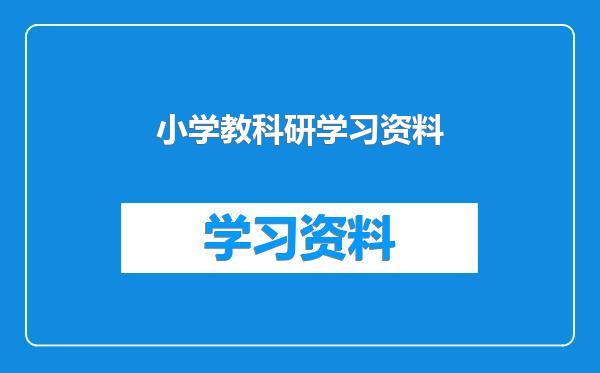 小学教科研学习资料

学习资料